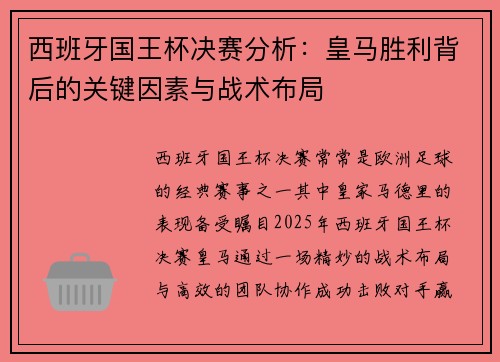 西班牙国王杯决赛分析：皇马胜利背后的关键因素与战术布局

西班牙国王杯决赛常常是欧洲足球的经典赛事之一其中皇家马德里的表现备受瞩目2025年西班牙国王杯决赛皇马通过一场精妙的战术布局与高效的团队协作成功击败对手赢